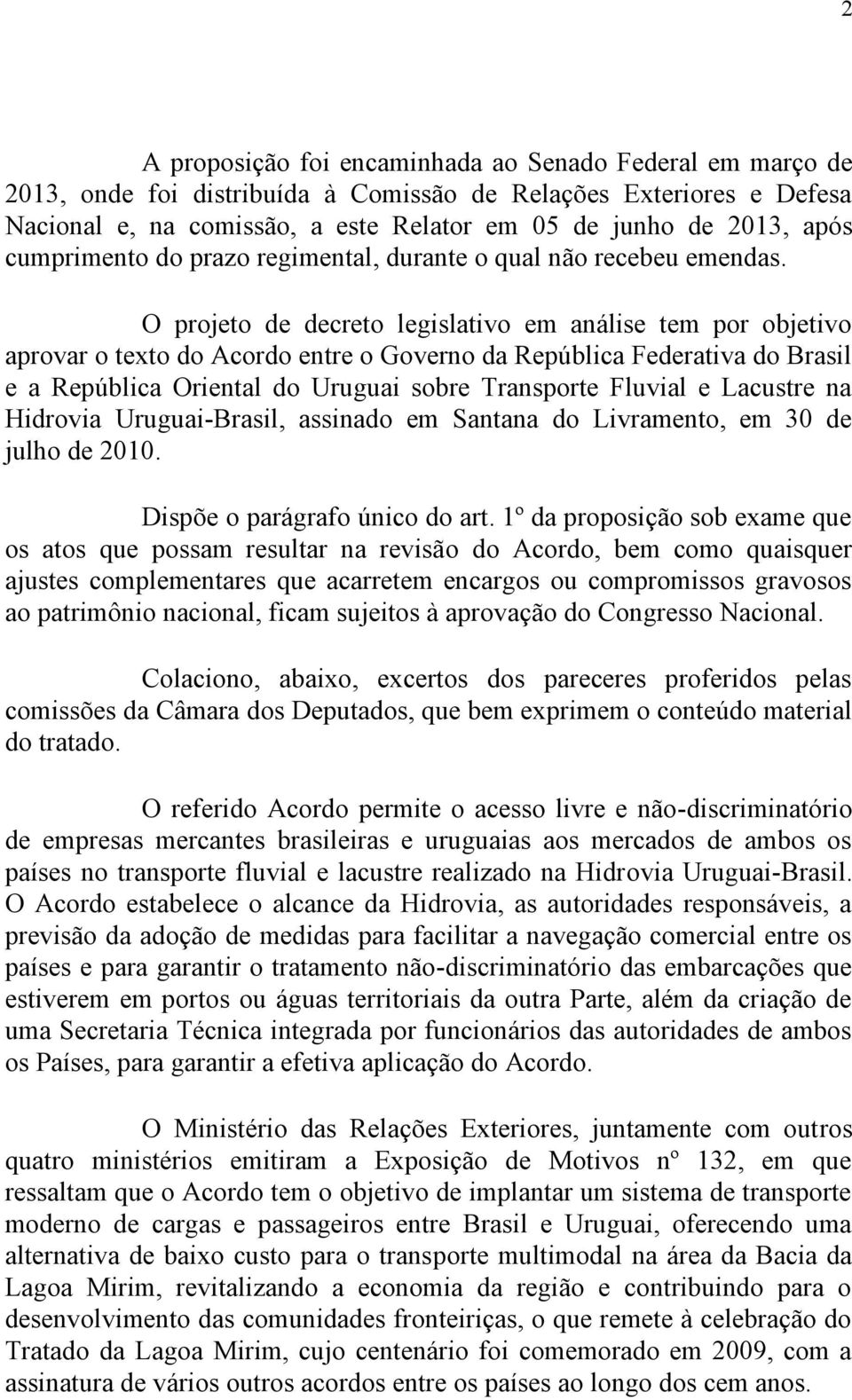 2

A proposição foi encaminhada ao Senado Federal em março de 2013, onde foi distribuída à Comissão de Relações Exteriores e Defesa Nacional e, na comissão, a este Relator em 05 de junho de 2013, após cumprimento do prazo regimental, durante o qual não recebeu emendas.

O projeto de decreto legislativo em análise tem por objetivo aprovar o texto do Acordo entre o Governo da República Federativa do Brasil e a República Oriental do Uruguai sobre Transporte Fluvial e Lacustre na Hidrovia Uruguai-Brasil, assinado em Santana do Livramento, em 30 de julho de 2010.

Dispõe o parágrafo único do art. 1º da proposição sob exame que os atos que possam resultar na revisão do Acordo, bem como quaisquer ajustes complementares que acarretem encargos ou compromissos gravosos ao patrimônio nacional, ficam sujeitos à aprovação do Congresso Nacional.

Colaciono, abaixo, excertos dos pareceres proferidos pelas comissões da Câmara dos Deputados, que bem exprimem o conteúdo material do tratado.

O referido Acordo permite o acesso livre e não-discriminatório de empresas mercantes brasileiras e uruguaias aos mercados de ambos os países no transporte fluvial e lacustre realizado na Hidrovia Uruguai-Brasil. O Acordo estabelece o alcance da Hidrovia, as autoridades responsáveis, a previsão da adoção de medidas para facilitar a navegação comercial entre os países e para garantir o tratamento não-discriminatório das embarcações que estiverem em portos ou águas territoriais da outra Parte, além da criação de uma Secretaria Técnica integrada por funcionários das autoridades de ambos os Países, para garantir a efetiva aplicação do Acordo.

O Ministério das Relações Exteriores, juntamente com outros quatro ministérios emitiram a Exposição de Motivos nº 132, em que ressaltam que o Acordo tem o objetivo de implantar um sistema de transporte moderno de cargas e passageiros entre Brasil e Uruguai, oferecendo uma alternativa de baixo custo para o transporte multimodal na área da Bacia da Lagoa Mirim, revitalizando a economia da região e contribuindo para o desenvolvimento das comunidades fronteiriças, o que remete à celebração do Tratado da Lagoa Mirim, cujo centenário foi comemorado em 2009, com a assinatura de vários outros acordos entre os países ao longo dos cem anos.